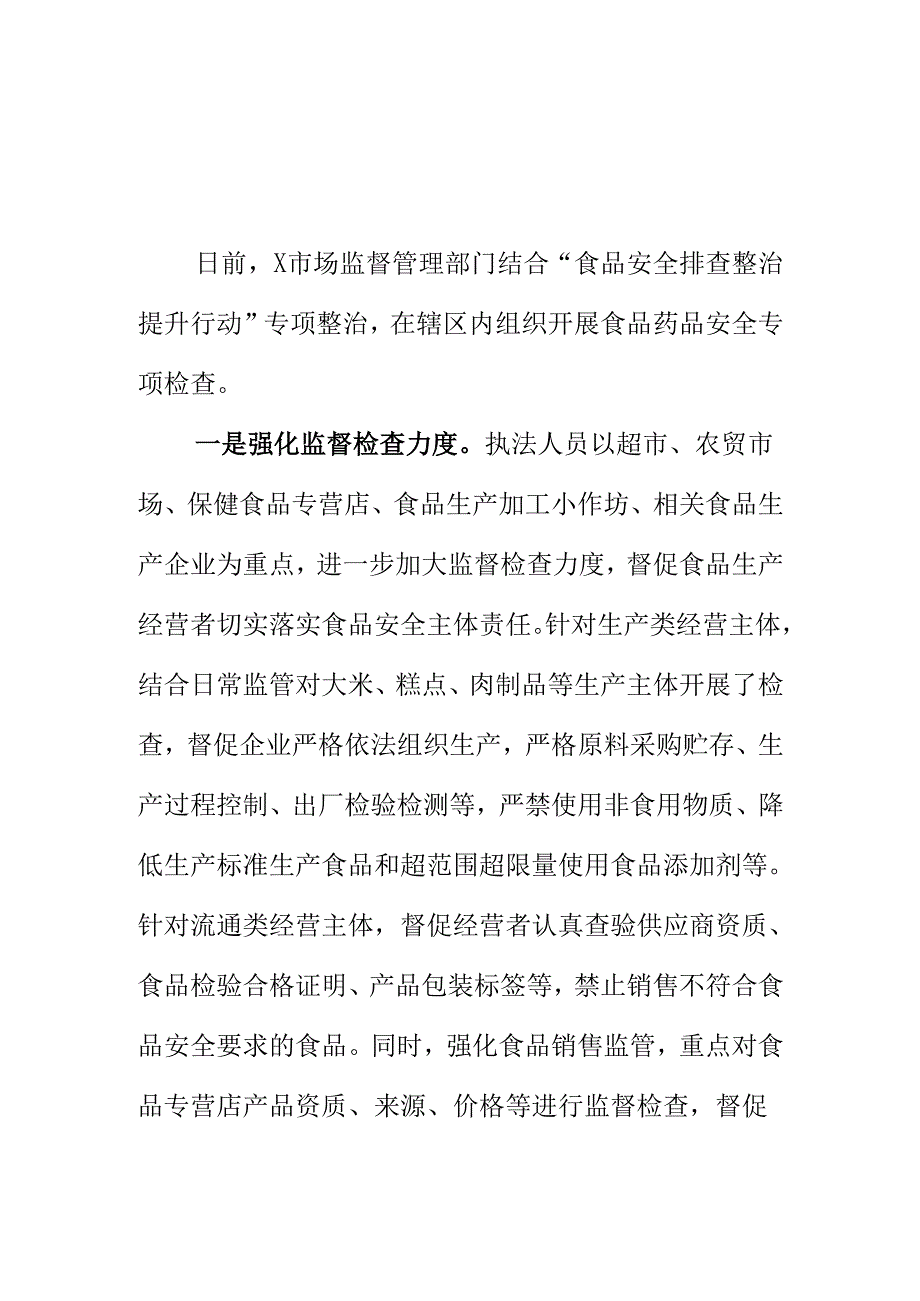 日前，X市场监督管理部门结合“食品安全排查整治提升行动”专项整治，在辖区内组织开展食品药品安全专项检查。

一是强化监督检查力度。执法人员以超市、农贸市场、保健食品专营店、食品生产加工小作坊、相关食品生产企业为重点，进一步加大监督检查力度，督促食品生产经营者切实落实食品安全主体责任。针对生产类经营主体，结合日常监管对大米、糕点、肉制品等生产主体开展了检查，督促企业严格依法组织生产，严格原料采购贮存、生产过程控制、出厂检验检测等，严禁使用非食用物质、降低生产标准生产食品和超范围超限量使用食品添加剂等。针对流通类经营主体，督促经营者认真查验供应商资质、食品检验合格证明、产品包装标签等，禁止销售不符合食品安全要求的食品。同时，强化食品销售监管，重点对食品专营店产品资质、来源、价格等进行监督检查，督促